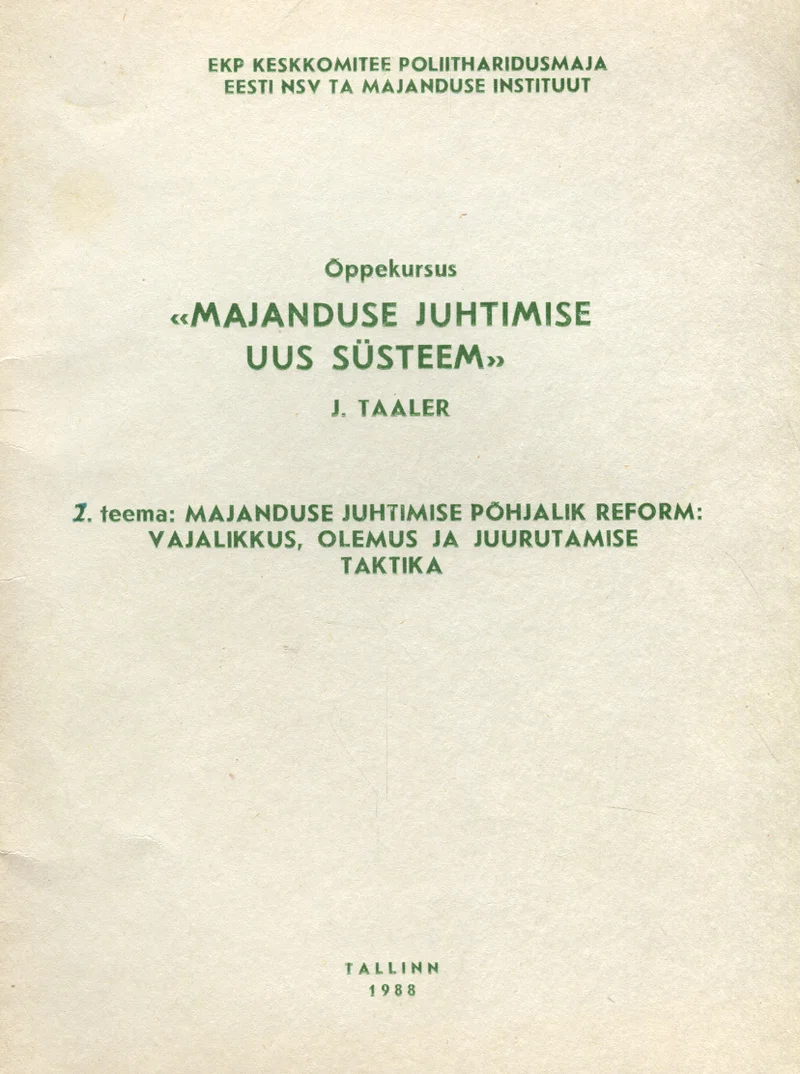 EKP KESKKOMITEE POLIITHARIDUSMAJA
EESTI NSV TA MAJANDUSE INSTITUUT

Õppekursus

«MAJANDUSE JUHTIMISE UUS SÜSTEEM»

J. TAALER

1. teema: MAJANDUSE JUHTIMISE PÕHJALIK REFORM: VAJALIKKUS, OLEMUS JA JUURUTAMISE TAKTIKA

TALLINN
1988